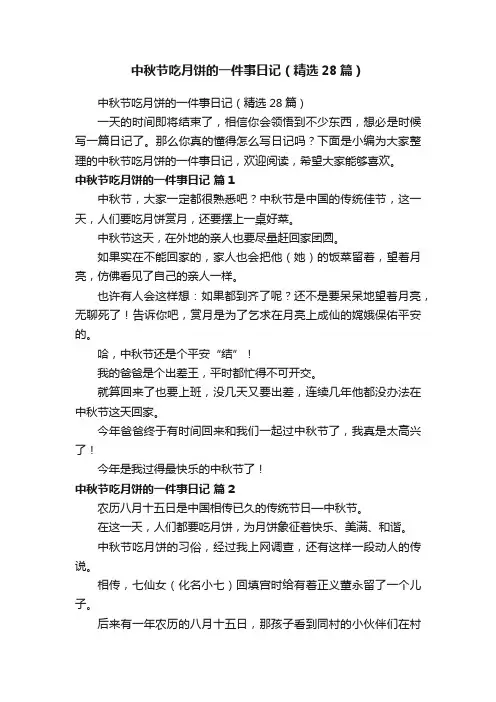 中秋节吃月饼的一件事日记（精选28篇）

中秋节吃月饼的一件事日记（精选28篇）

一天的时间即将结束了，相信你会领悟到不少东西，想必是时候写一篇日记了。那么你真的懂得怎么写日记吗？下面是小编为大家整理的中秋节吃月饼的一件事日记，欢迎阅读，希望大家能够喜欢。

中秋节吃月饼的一件事日记 篇1

中秋节，大家一定都很熟悉吧？中秋节是中国的传统佳节，这一天，人们要吃月饼赏月，还要摆上一桌好菜。

中秋节这天，在外地的亲人也要尽量赶回家团圆。

如果实在不能回家的，家人也会把他（她）的饭菜留着，望着月亮，仿佛看见了自己的亲人一样。

也许有人会这样想：如果都到齐了呢？还不是要呆呆地望着月亮，无聊死了！告诉你吧，赏月是为了乞求在月亮上成仙的嫦娥保佑平安的。

哈，中秋节还是个平安“结”！

我的爸爸是个出差王，平时都忙得不可开交。

就算回来了也要上班，没几天又要出差，连续几年他都没办法在中秋节这天回家。

今年爸爸终于有时间回来和我们一起过中秋节了，我真是太高兴了！

今年是我过得最快乐的中秋节了！

中秋节吃月饼的一件事日记 篇2

农历八月十五日是中国相传已久的传统节日—中秋节。

在这一天，人们都要吃月饼，为月饼象征着快乐、美满、和谐。

中秋节吃月饼的习俗，经过我上网调查，还有这样一段动人的传说。

相传，七仙女（化名小七）回填宫时给有着正义董永留了一个儿子。

后来有一年农历的八月十五日，那孩子看到同村的小伙伴们在村